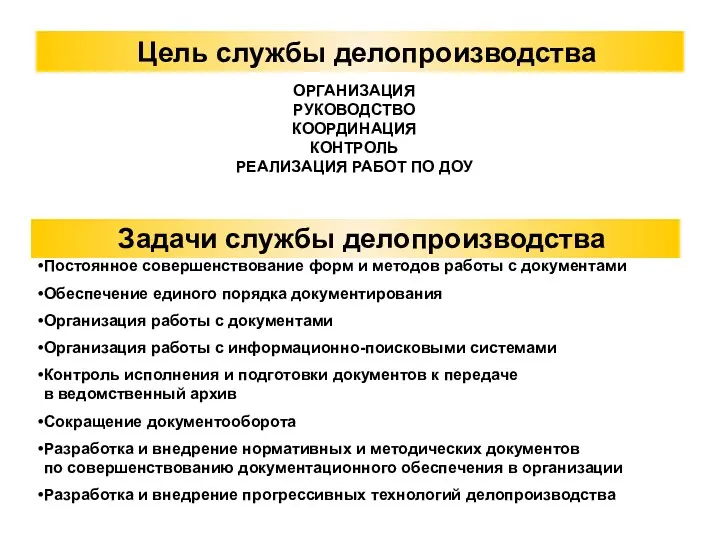 Цель службы делопроизводства

ОРГАНИЗАЦИЯ
РУКОВОДСТВО
КООРДИНАЦИЯ
КОНТРОЛЬ
РЕАЛИЗАЦИЯ РАБОТ ПО ДОУ

Задачи службы делопроизводства

•Постоянное совершенствование форм и методов работы с документами

•Обеспечение единого порядка документирования

•Организация работы с документами

•Организация работы с информационно-поисковыми системами

•Контроль исполнения и подготовки документов к передаче в ведомственный архив

•Сокращение документооборота

•Разработка и внедрение нормативных и методических документов по совершенствованию документационного обеспечения в организации

•Разработка и внедрение прогрессивных технологий делопроизводства